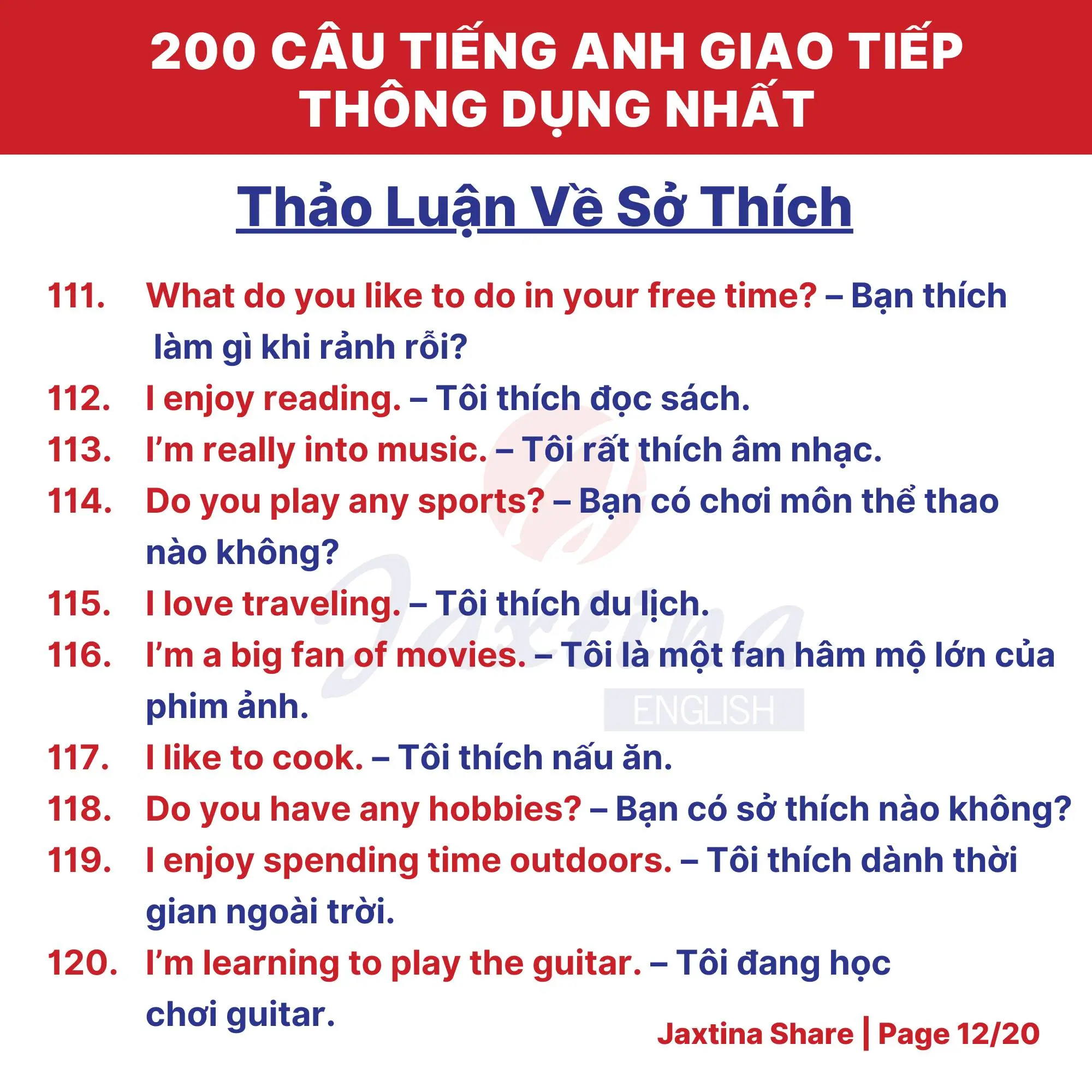 200 CÂU TIẾNG ANH GIAO TIẾP THÔNG DỤNG NHẤT

Thảo Luận Về Sở Thích

111. What do you like to do in your free time? – Bạn thích làm gì khi rảnh rỗi?
112. I enjoy reading. – Tôi thích đọc sách.
113. I'm really into music. – Tôi rất thích âm nhạc.
114. Do you play any sports? – Bạn có chơi môn thể thao nào không?
115. I love traveling. – Tôi thích du lịch.
116. I'm a big fan of movies. – Tôi là một fan hâm mộ lớn của phim ảnh.
117. I like to cook. – Tôi thích nấu ăn.
118. Do you have any hobbies? – Bạn có sở thích nào không?
119. I enjoy spending time outdoors. – Tôi thích dành thời gian ngoài trời.
120. I'm learning to play the guitar. – Tôi đang học chơi guitar.

Jaxtina Share | Page 12/20

Jaxtina
ENGLISH